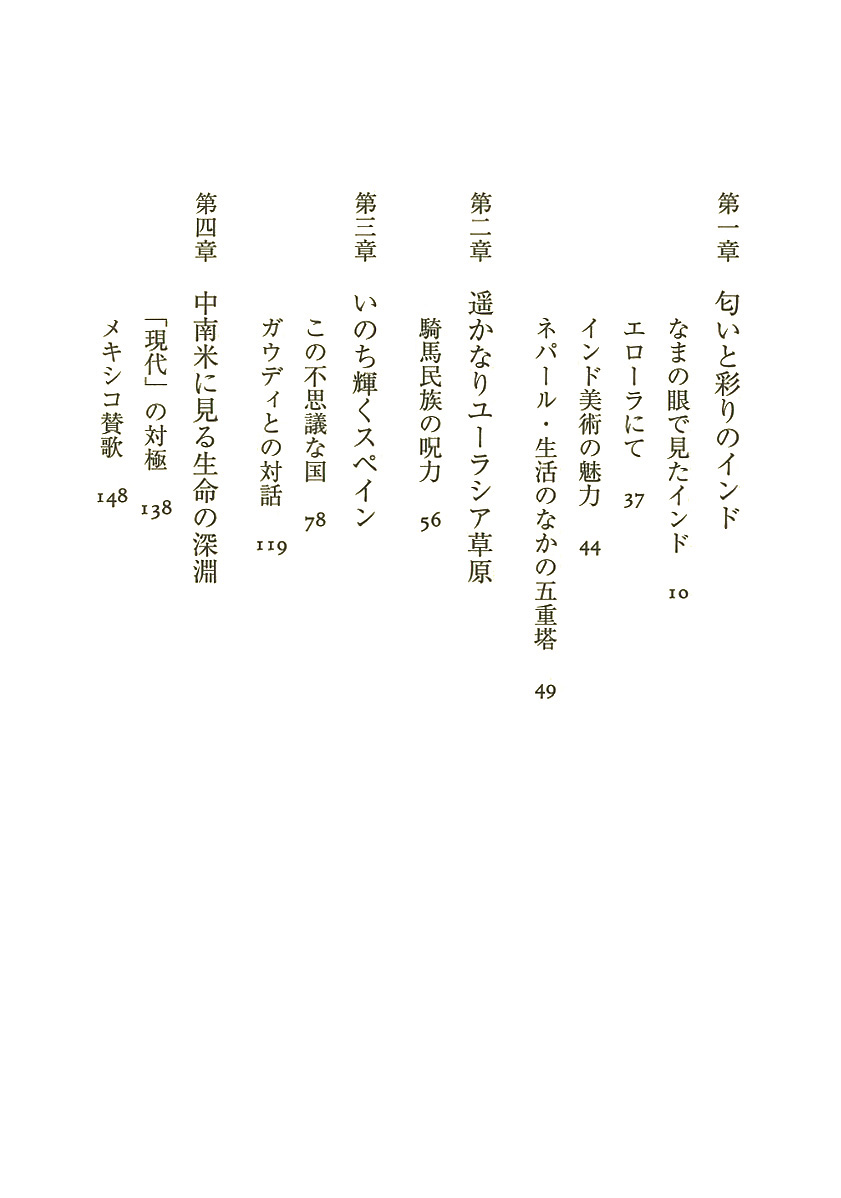 第一章　匂いと彩りのインド

なまの眼で見たインド　10

エローラにて　37

インド美術の魅力　44

ネパール・生活のなかの五重塔　49

第二章　遥かなりユーラシア草原

騎馬民族の呪力　56

第三章　いのち輝くスペイン

この不思議な国　78

ガウディとの対話　119

第四章　中南米に見る生命の深淵

「現代」の対極　138

メキシコ賛歌　148